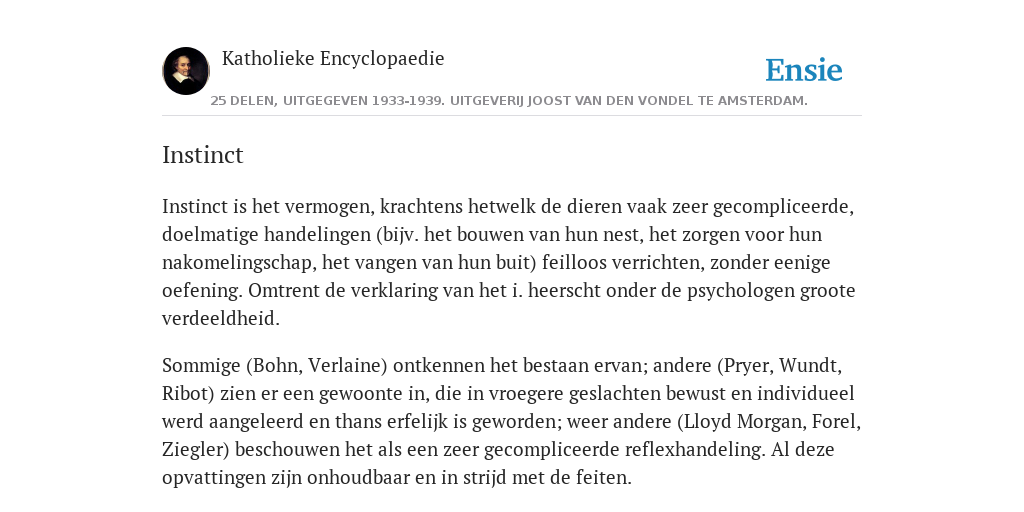 Katholieke Encyclopaedie

Ensie

25 DELEN, UITGEGEVEN 1933-1939. UITGEVERIJ JOOST VAN DEN VONDEL TE AMSTERDAM.

Instinct

Instinct is het vermogen, krachtens hetwelk de dieren vaak zeer gecompliceerde, doelmatige handelingen (bijv. het bouwen van hun nest, het zorgen voor hun nakomelingschap, het vangen van hun buit) feilloos verrichten, zonder eenige oefening. Omtrent de verklaring van het i. heerscht onder de psychologen groote verdeeldheid.

Sommige (Bohn, Verlaine) ontkennen het bestaan ervan; andere (Pryer, Wundt, Ribot) zien er een gewoonte in, die in vroegere geslachten bewust en individueel werd aangeleerd en thans erfelijk is geworden; weer andere (Lloyd Morgan, Forel, Ziegler) beschouwen het als een zeer gecompliceerde reflexhandeling. Al deze opvattingen zijn onhoudbaar en in strijd met de feiten.